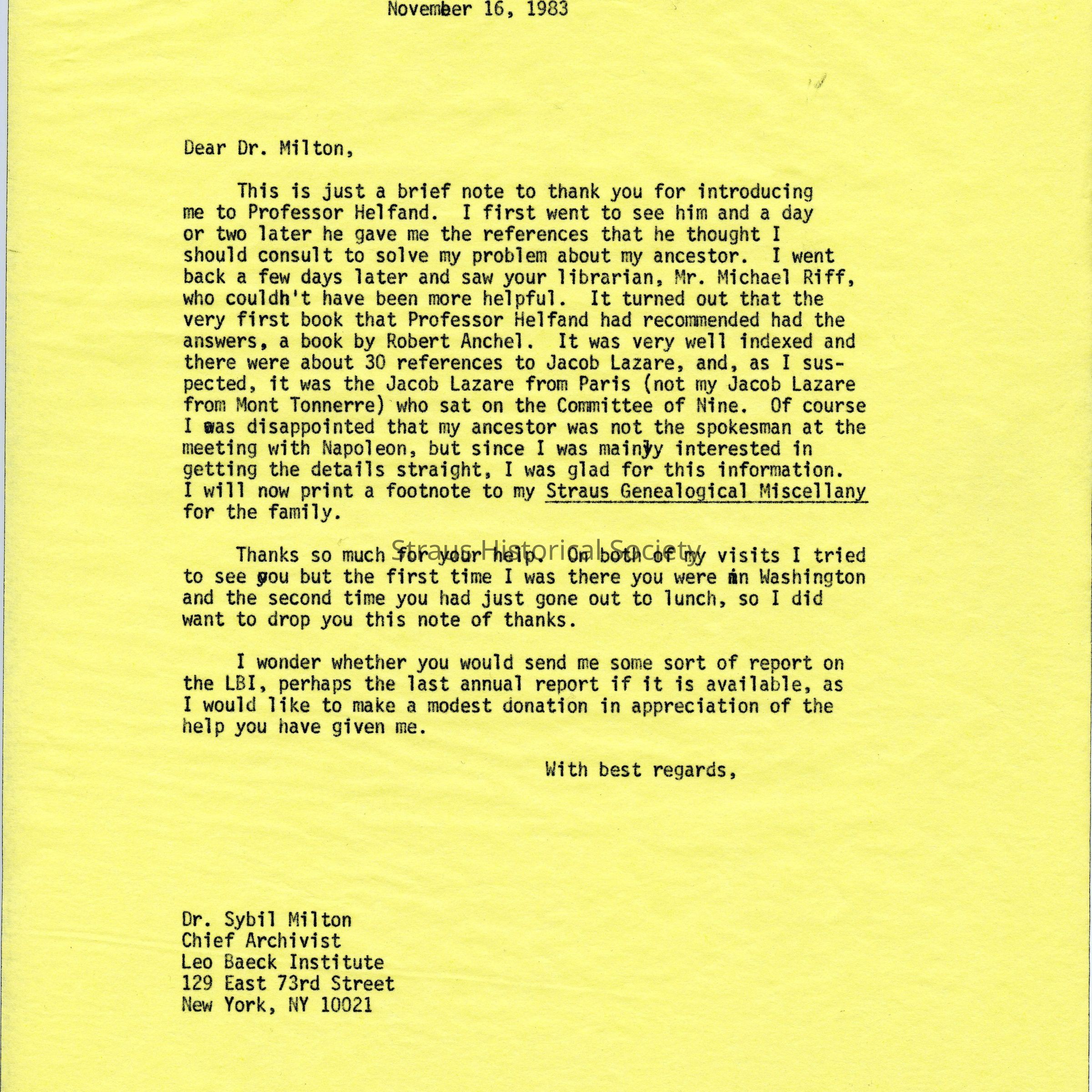 November 16, 1983

Dear Dr. Milton,

This is just a brief note to thank you for introducing me to Professor Helfand. I first went to see him and a day or two later he gave me the references that he thought I should consult to solve my problem about my ancestor. I went back a few days later and saw your librarian, Mr. Michael Riff, who couldn't have been more helpful. It turned out that the very first book that Professor Helfand had recommended had the answers, a book by Robert Anchel. It was very well indexed and there were about 30 references to Jacob Lazare, and, as I suspected, it was the Jacob Lazare from Paris (not my Jacob Lazare from Mont Tonnerre) who sat on the Committee of Nine. Of course I was disappointed that my ancestor was not the spokesman at the meeting with Napoleon, but since I was mainly interested in getting the details straight, I was glad for this information. I will now print a footnote to my Straus Genealogical Miscellany for the family.

Straus Historical Society

Thanks so much for your help. On both of my visits I tried to see you but the first time I was there you were in Washington and the second time you had just gone out to lunch, so I did want to drop you this note of thanks.

I wonder whether you would send me some sort of report on the LBI, perhaps the last annual report if it is available, as I would like to make a modest donation in appreciation of the help you have given me.

With best regards,

Dr. Sybil Milton
Chief Archivist
Leo Baeck Institute
129 East 73rd Street
New York, NY 10021